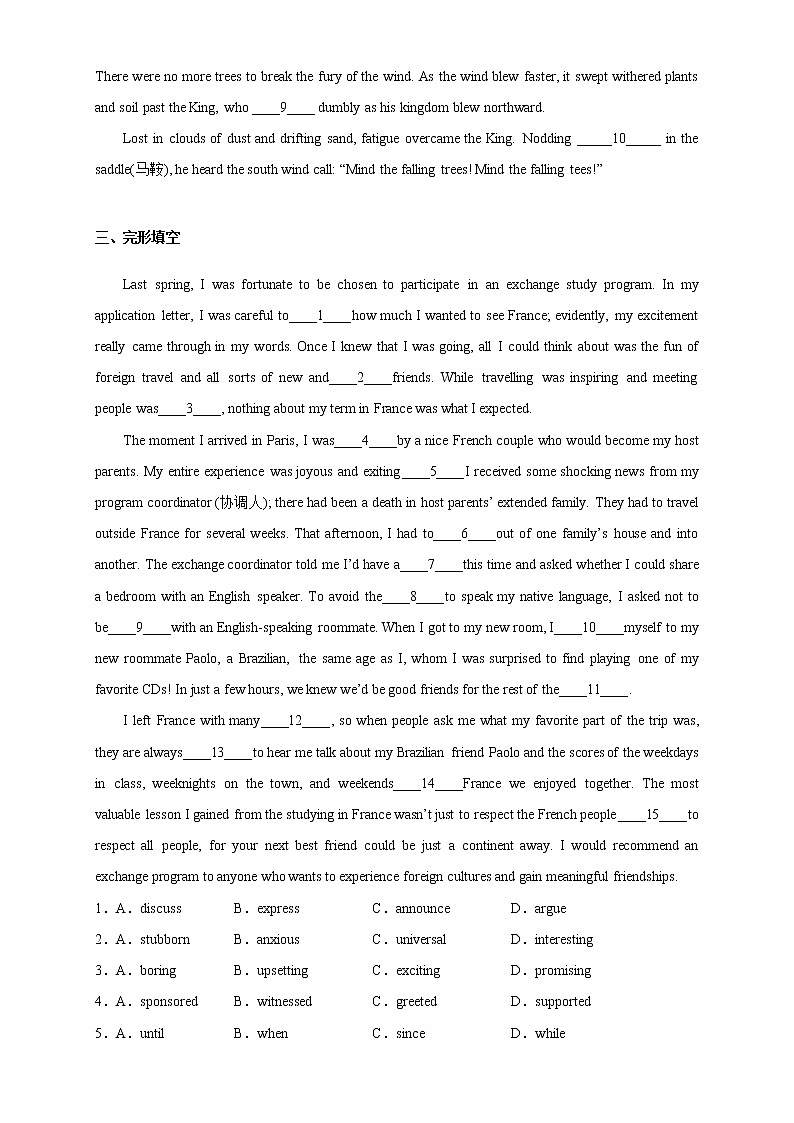 There were no more trees to break the fury of the wind. As the wind blew faster, it swept withered plants and soil past the King, who ____9____ dumbly as his kingdom blew northward.

Lost in clouds of dust and drifting sand, fatigue overcame the King. Nodding _____10_____ in the saddle(马鞍), he heard the south wind call: "Mind the falling trees! Mind the falling tees!"

三、完形填空

Last spring, I was fortunate to be chosen to participate in an exchange study program. In my application letter, I was careful to____1____how much I wanted to see France; evidently, my excitement really came through in my words. Once I knew that I was going, all I could think about was the fun of foreign travel and all sorts of new and____2____friends. While travelling was inspiring and meeting people was____3____, nothing about my term in France was what I expected.

The moment I arrived in Paris, I was____4____by a nice French couple who would become my host parents. My entire experience was joyous and exiting____5____I received some shocking news from my program coordinator (协调人); there had been a death in host parents' extended family. They had to travel outside France for several weeks. That afternoon, I had to____6____out of one family's house and into another. The exchange coordinator told me I'd have a____7____this time and asked whether I could share a bedroom with an English speaker. To avoid the____8____to speak my native language, I asked not to be____9____with an English-speaking roommate. When I got to my new room, I____10____myself to my new roommate Paolo, a Brazilian, the same age as I, whom I was surprised to find playing one of my favorite CDs! In just a few hours, we knew we'd be good friends for the rest of the____11____.

I left France with many____12____, so when people ask me what my favorite part of the trip was, they are always____13____to hear me talk about my Brazilian friend Paolo and the scores of the weekdays in class, weeknights on the town, and weekends____14____France we enjoyed together. The most valuable lesson I gained from the studying in France wasn't just to respect the French people____15____to respect all people, for your next best friend could be just a continent away. I would recommend an exchange program to anyone who wants to experience foreign cultures and gain meaningful friendships.

1．A．discuss B．express C．announce D．argue

2．A．stubborn B．anxious C．universal D．interesting

3．A．boring B．upsetting C．exciting D．promising

4．A．sponsored B．witnessed C．greeted D．supported

5．A．until B．when C．since D．while